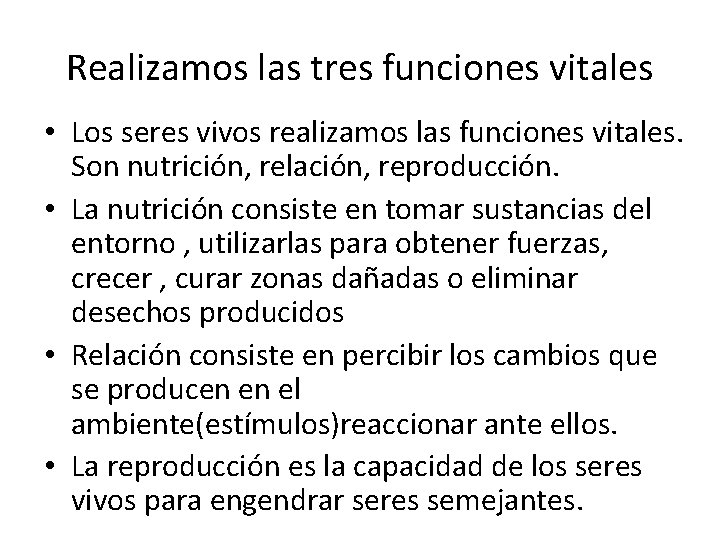 Realizamos las tres funciones vitales

• Los seres vivos realizamos las funciones vitales. Son nutrición, relación, reproducción.
• La nutrición consiste en tomar sustancias del entorno , utilizarlas para obtener fuerzas, crecer , curar zonas dañadas o eliminar desechos producidos
• Relación consiste en percibir los cambios que se producen en el ambiente(estímulos)reaccionar ante ellos.
• La reproducción es la capacidad de los seres vivos para engendrar seres semejantes.